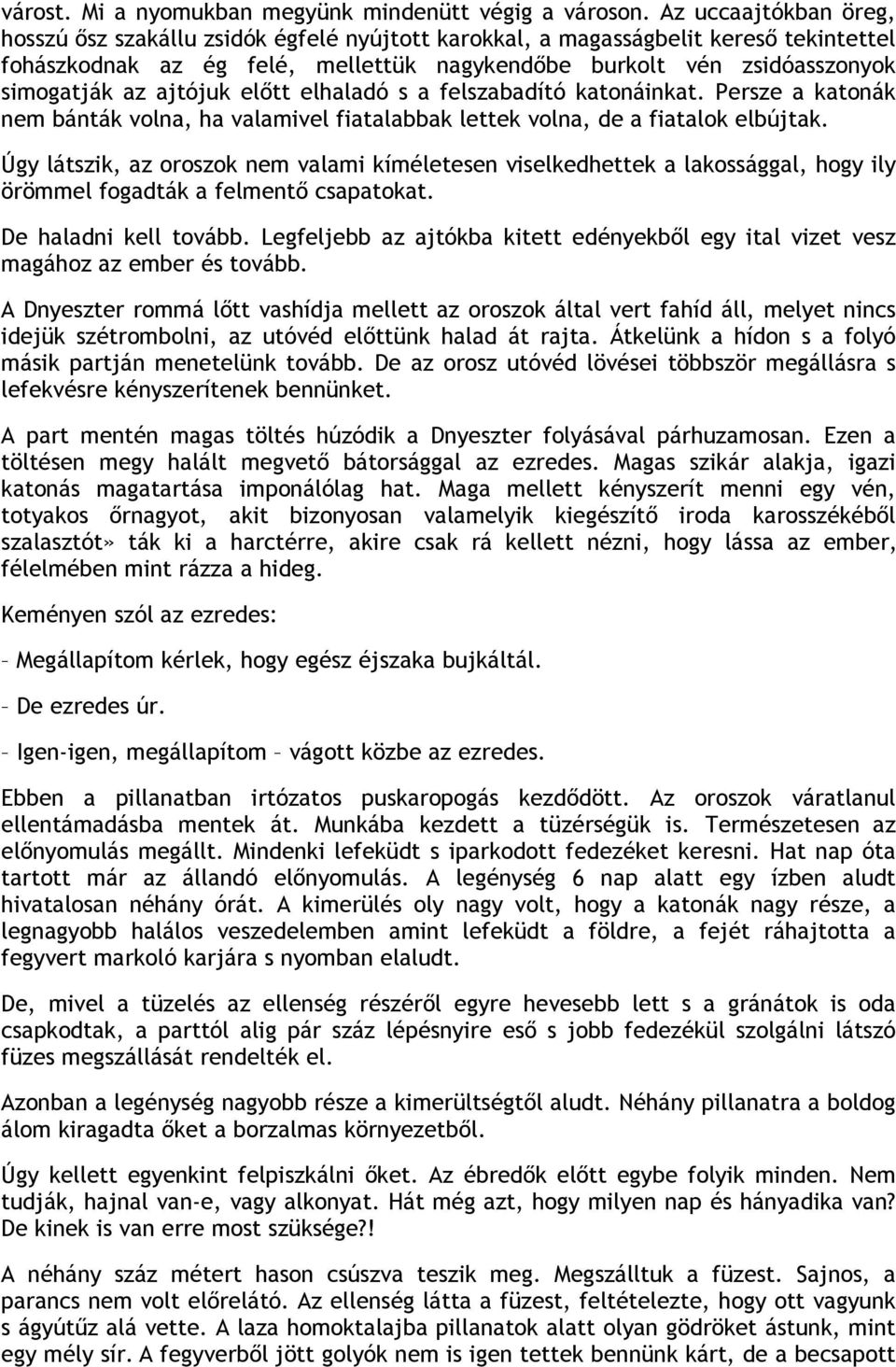 várost. Mi a nyomukban megyünk mindenütt végig a városon. Az uccaajtókban öreg, hosszú ősz szakállu zsidók égfelé nyújtott karokkal, a magasságbelit kereső tekintettel fohászkodnak az ég felé, mellettük nagykendőbe burkolt vén zsidóasszonyok simogatják az ajtójuk előtt elhaladó s a felszabadító katonáinkat. Persze a katonák nem bánták volna, ha valamivel fiatalabbak lettek volna, de a fiatalok elbújtak.

Úgy látszik, az oroszok nem valami kíméletesen viselkedhettek a lakossággal, hogy ily örömmel fogadták a felmentő csapatokat.

De haladni kell tovább. Legfeljebb az ajtókba kitett edényekből egy ital vizet vesz magához az ember és tovább.

A Dnyeszter rommá lőtt vashídja mellett az oroszok által vert fahíd áll, melyet nincs idejük szétrombolni, az utóvéd előttünk halad át rajta. Átkelünk a hídon s a folyó másik partján menetelünk tovább. De az orosz utóvéd lövései többször megállásra s lefekvésre kényszerítenek bennünket.

A part mentén magas töltés húzódik a Dnyeszter folyásával párhuzamosan. Ezen a töltésen megy halált megvető bátorsággal az ezredes. Magas szikár alakja, igazi katonás magatartása imponálólag hat. Maga mellett kényszerít menni egy vén, totyakos őrnagyot, akit bizonyosan valamelyik kiegészítő iroda karosszékéből szalasztót» ták ki a harctérre, akire csak rá kellett nézni, hogy lássa az ember, félelmében mint rázza a hideg.

Keményen szól az ezredes:

– Megállapítom kérlek, hogy egész éjszaka bujkáltál.

– De ezredes úr.

– Igen-igen, megállapítom – vágott közbe az ezredes.

Ebben a pillanatban irtózatos puskaropogás kezdődött. Az oroszok váratlanul ellentámadásba mentek át. Munkába kezdett a tüzérségük is. Természetesen az előnyomulás megállt. Mindenki lefeküdt s iparkodott fedezéket keresni. Hat nap óta tartott már az állandó előnyomulás. A legénység 6 nap alatt egy ízben aludt hivatalosan néhány órát. A kimerülés oly nagy volt, hogy a katonák nagy része, a legnagyobb halálos veszedelemben amint lefeküdt a földre, a fejét ráhajtotta a fegyvert markoló karjára s nyomban elaludt.

De, mivel a tüzelés az ellenség részéről egyre hevesebb lett s a gránátok is oda csapkodtak, a parttól alig pár száz lépésnyire eső s jobb fedezékül szolgálni látszó füzes megszállását rendelték el.

Azonban a legénység nagyobb része a kimerültségtől aludt. Néhány pillanatra a boldog álom kiragadta őket a borzalmas környezetből.

Úgy kellett egyenkint felpiszkálni őket. Az ébredők előtt egybe folyik minden. Nem tudják, hajnal van-e, vagy alkonyat. Hát még azt, hogy milyen nap és hányadika van? De kinek is van erre most szüksége?!

A néhány száz métert hason csúszva teszik meg. Megszálltuk a füzest. Sajnos, a parancs nem volt előrelátó. Az ellenség látta a füzest, feltételezte, hogy ott vagyunk s ágyútűz alá vette. A laza homoktalajba pillanatok alatt olyan gödröket ástunk, mint egy mély sír. A fegyverből jött golyók nem is igen tettek bennünk kárt, de a becsapott